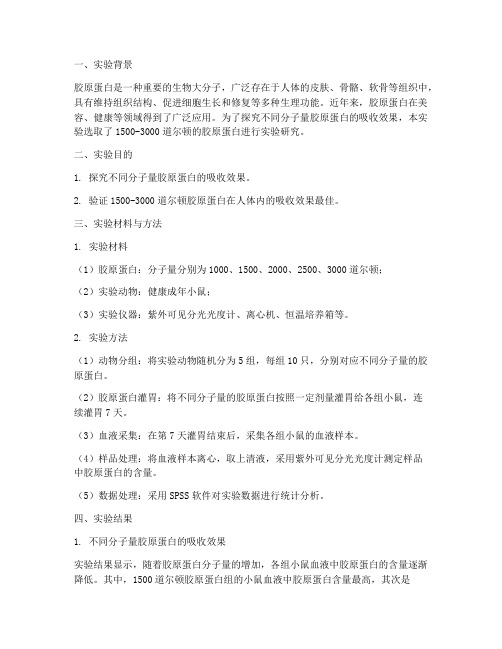 一、实验背景

胶原蛋白是一种重要的生物大分子，广泛存在于人体的皮肤、骨骼、软骨等组织中，具有维持组织结构、促进细胞生长和修复等多种生理功能。近年来，胶原蛋白在美容、健康等领域得到了广泛应用。为了探究不同分子量胶原蛋白的吸收效果，本实验选取了1500-3000道尔顿的胶原蛋白进行实验研究。

二、实验目的

1. 探究不同分子量胶原蛋白的吸收效果。

2. 验证1500-3000道尔顿胶原蛋白在人体内的吸收效果最佳。

三、实验材料与方法

1. 实验材料

（1）胶原蛋白：分子量分别为1000、1500、2000、2500、3000道尔顿；

（2）实验动物：健康成年小鼠；

（3）实验仪器：紫外可见分光光度计、离心机、恒温培养箱等。

2. 实验方法

（1）动物分组：将实验动物随机分为5组，每组10只，分别对应不同分子量的胶原蛋白。

（2）胶原蛋白灌胃：将不同分子量的胶原蛋白按照一定剂量灌胃给各组小鼠，连续灌胃7天。

（3）血液采集：在第7天灌胃结束后，采集各组小鼠的血液样本。

（4）样品处理：将血液样本离心，取上清液，采用紫外可见分光光度计测定样品中胶原蛋白的含量。

（5）数据处理：采用SPSS软件对实验数据进行统计分析。

四、实验结果

1. 不同分子量胶原蛋白的吸收效果

实验结果显示，随着胶原蛋白分子量的增加，各组小鼠血液中胶原蛋白的含量逐渐降低。其中，1500道尔顿胶原蛋白组的小鼠血液中胶原蛋白含量最高，其次是